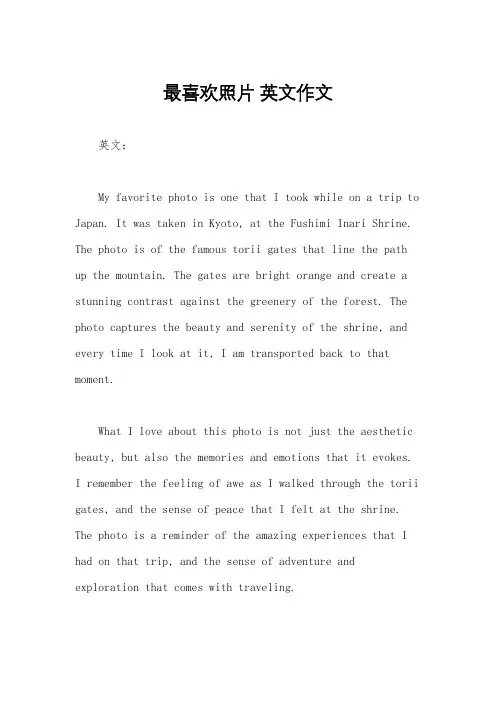 最喜欢照片 英文作文

英文：

My favorite photo is one that I took while on a trip to Japan. It was taken in Kyoto, at the Fushimi Inari Shrine. The photo is of the famous torii gates that line the path up the mountain. The gates are bright orange and create a stunning contrast against the greenery of the forest. The photo captures the beauty and serenity of the shrine, and every time I look at it, I am transported back to that moment.

What I love about this photo is not just the aesthetic beauty, but also the memories and emotions that it evokes. I remember the feeling of awe as I walked through the torii gates, and the sense of peace that I felt at the shrine. The photo is a reminder of the amazing experiences that I had on that trip, and the sense of adventure and exploration that comes with traveling.